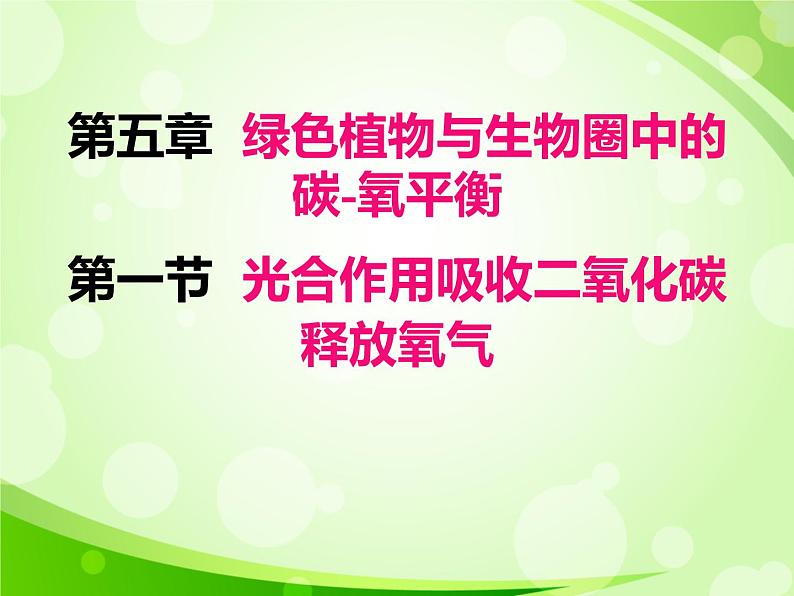 第五章 绿色植物与生物圈中的碳-氧平衡

第一节 光合作用吸收二氧化碳释放氧气